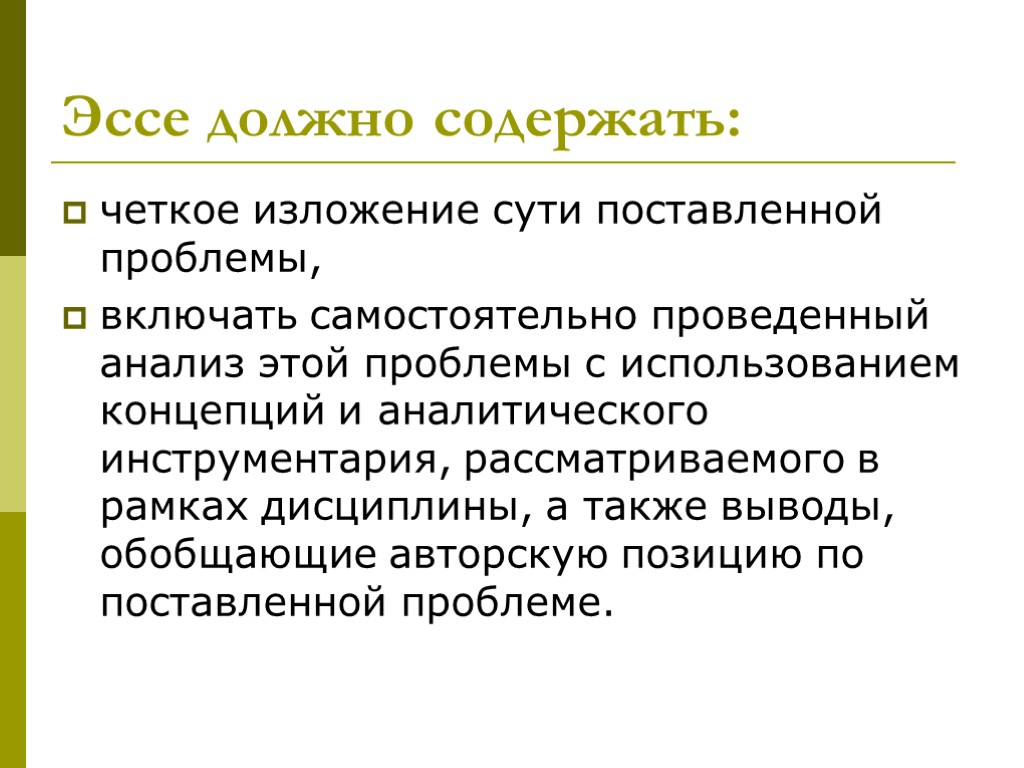 Эссе должно содержать:

четкое изложение сути поставленной проблемы,

включать самостоятельно проведенный анализ этой проблемы с использованием концепций и аналитического инструментария, рассматриваемого в рамках дисциплины, а также выводы, обобщающие авторскую позицию по поставленной проблеме.